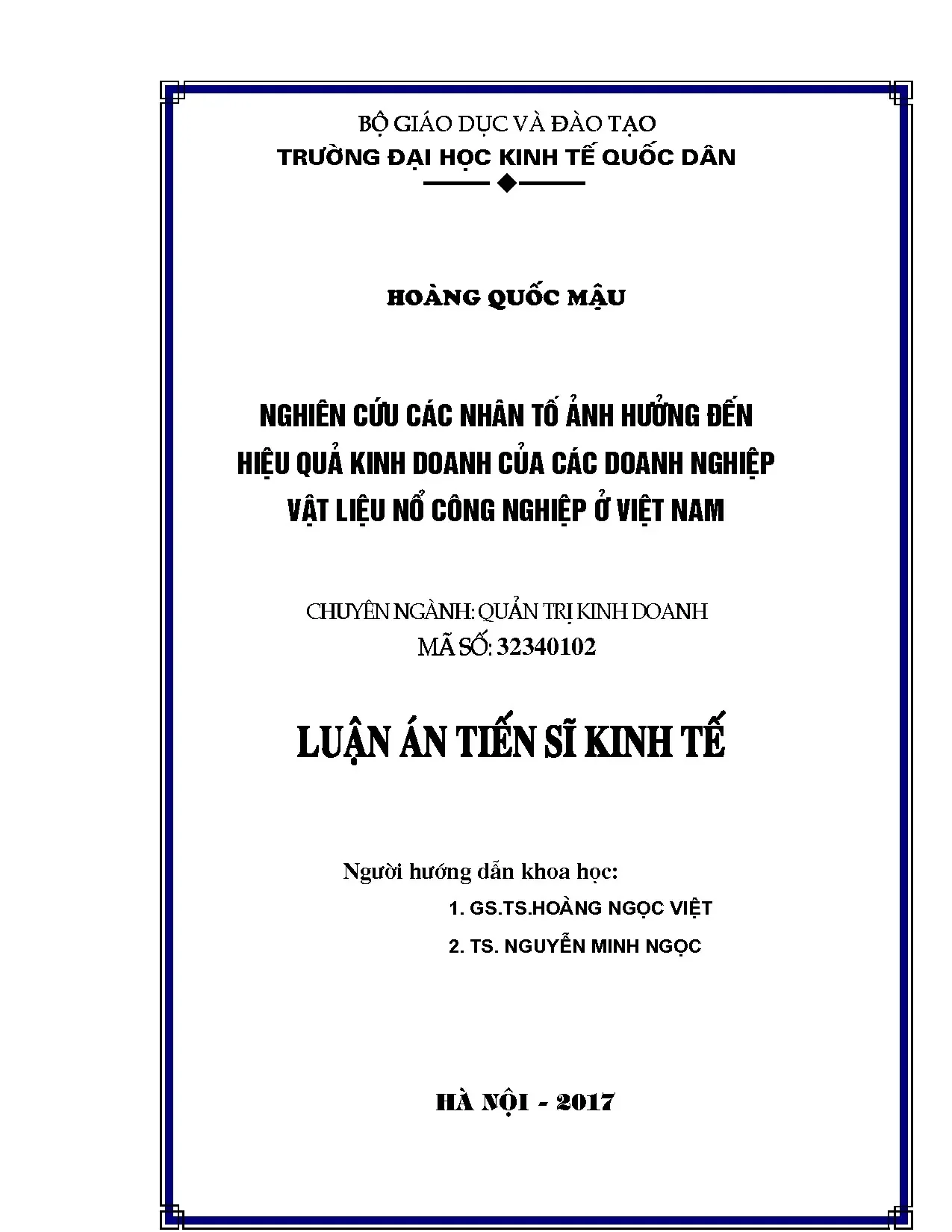 BỘ GIÁO DỤC VÀ ĐÀO TẠO
TRƯỜNG ĐẠI HỌC KINH TẾ QUỐC DÂN

HOÀNG QUỐC MẬU

NGHIÊN CỨU CÁC NHÂN TỐ ẢNH HƯỞNG ĐẾN HIỆU QUẢ KINH DOANH CỦA CÁC DOANH NGHIỆP VẬT LIỆU NỔ CÔNG NGHIỆP Ở VIỆT NAM

CHUYÊN NGÀNH: QUẢN TRỊ KINH DOANH
MÃ SỐ: 32340102

LUẬN ÁN TIẾN SĨ KINH TẾ

Người hướng dẫn khoa học:
1. GS.TS.HOÀNG NGỌC VIỆT
2. TS. NGUYỄN MINH NGỌC

HÀ NỘI - 2017